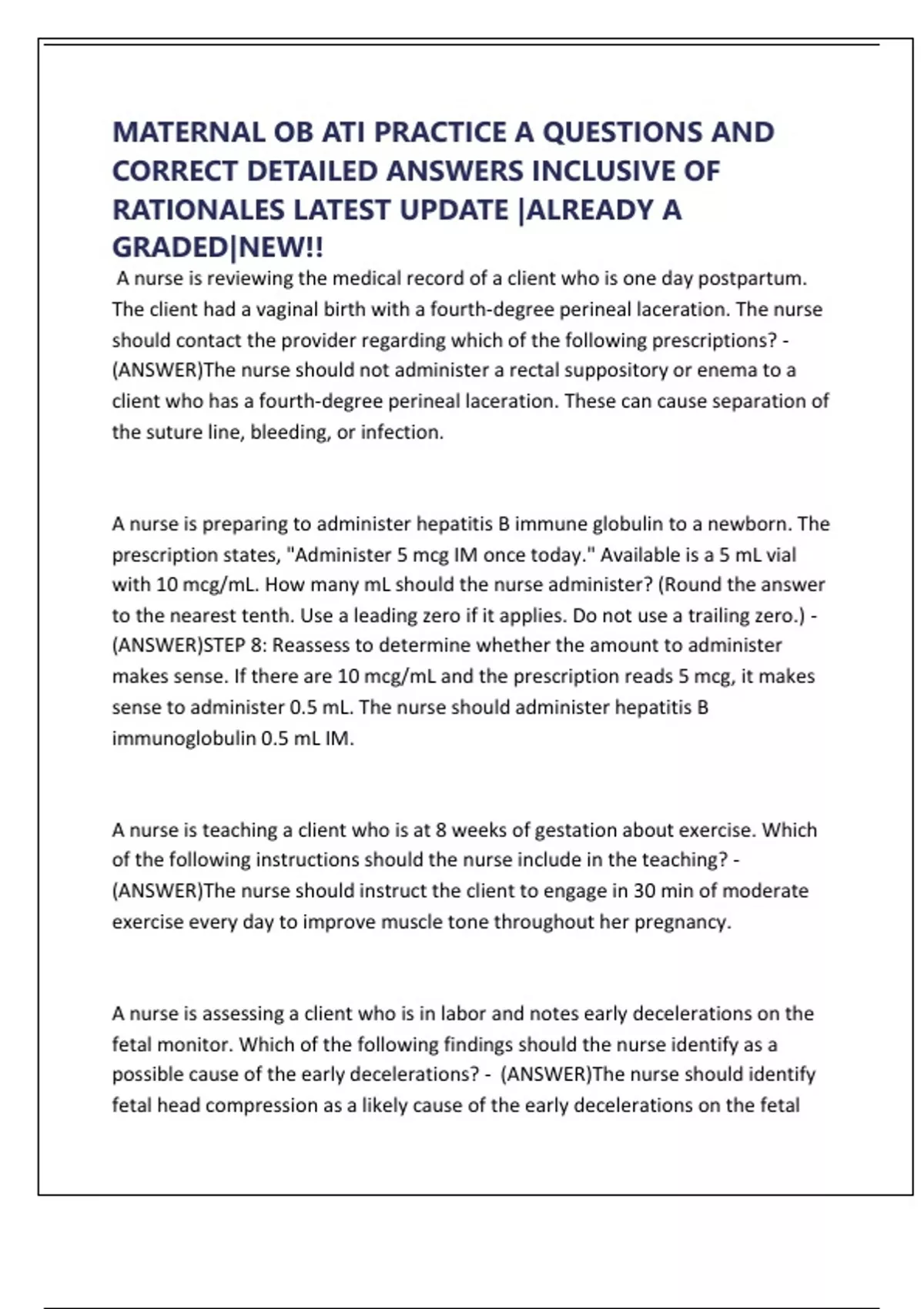 MATERNAL OB ATI PRACTICE A QUESTIONS AND CORRECT DETAILED ANSWERS INCLUSIVE OF RATIONALES LATEST UPDATE |ALREADY A GRADED|NEW!!

A nurse is reviewing the medical record of a client who is one day postpartum. The client had a vaginal birth with a fourth-degree perineal laceration. The nurse should contact the provider regarding which of the following prescriptions? - (ANSWER)The nurse should not administer a rectal suppository or enema to a client who has a fourth-degree perineal laceration. These can cause separation of the suture line, bleeding, or infection.

A nurse is preparing to administer hepatitis B immune globulin to a newborn. The prescription states, "Administer 5 mcg IM once today." Available is a 5 mL vial with 10 mcg/mL. How many mL should the nurse administer? (Round the answer to the nearest tenth. Use a leading zero if it applies. Do not use a trailing zero.) - (ANSWER)STEP 8: Reassess to determine whether the amount to administer makes sense. If there are 10 mcg/mL and the prescription reads 5 mcg, it makes sense to administer 0.5 mL. The nurse should administer hepatitis B immunoglobulin 0.5 mL IM.

A nurse is teaching a client who is at 8 weeks of gestation about exercise. Which of the following instructions should the nurse include in the teaching? - (ANSWER)The nurse should instruct the client to engage in 30 min of moderate exercise every day to improve muscle tone throughout her pregnancy.

A nurse is assessing a client who is in labor and notes early decelerations on the fetal monitor. Which of the following findings should the nurse identify as a possible cause of the early decelerations? - (ANSWER)The nurse should identify fetal head compression as a likely cause of the early decelerations on the fetal